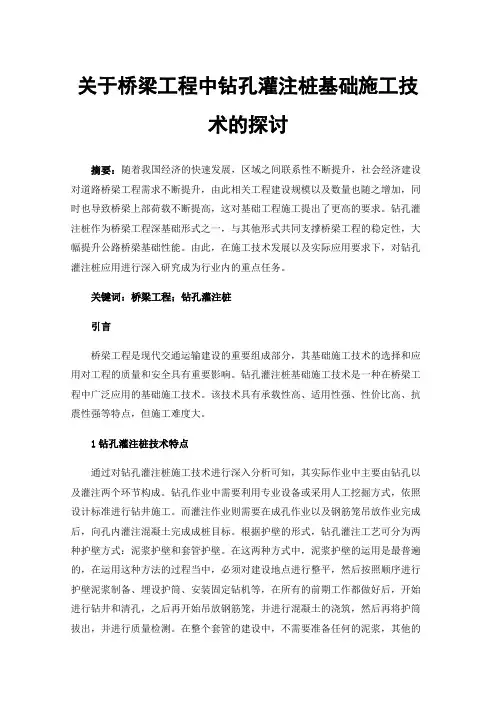 关于桥梁工程中钻孔灌注桩基础施工技术的探讨

摘要：随着我国经济的快速发展，区域之间联系性不断提升，社会经济建设对道路桥梁工程需求不断提升，由此相关工程建设规模以及数量也随之增加，同时也导致桥梁上部荷载不断提高，这对基础工程施工提出了更高的要求。钻孔灌注桩作为桥梁工程深基础形式之一，与其他形式共同支撑桥梁工程的稳定性，大幅提升公路桥梁基础性能。由此，在施工技术发展以及实际应用要求下，对钻孔灌注桩应用进行深入研究成为行业内的重点任务。

关键词：桥梁工程；钻孔灌注桩

引言

桥梁工程是现代交通运输建设的重要组成部分，其基础施工技术的选择和应用对工程的质量和安全具有重要影响。钻孔灌注桩基础施工技术是一种在桥梁工程中广泛应用的基础施工技术。该技术具有承载性高、适用性强、性价比高、抗震性强等特点，但施工难度大。

1 钻孔灌注桩技术特点

通过对钻孔灌注桩施工技术进行深入分析可知，其实际作业中主要由钻孔以及灌注两个环节构成。钻孔作业中需要利用专业设备或采用人工挖掘方式，依照设计标准进行钻井施工。而灌注作业则需要在成孔作业以及钢筋笼吊放作业完成后，向孔内灌注混凝土完成成桩目标。根据护壁的形式，钻孔灌注工艺可分为两种护壁方式：泥浆护壁和套管护壁。在这两种方式中，泥浆护壁的运用是最普遍的，在运用这种方法的过程当中，必须对建设地点进行整平，然后按照顺序进行护壁泥浆制备、埋设护筒、安装固定钻机等，在所有的前期工作都做好后，开始进行钻井和清孔，之后再开始吊放钢筋笼，并进行混凝土的浇筑，然后再将护筒拔出，并进行质量检测。在整个套管的建设中，不需要准备任何的泥浆，其他的